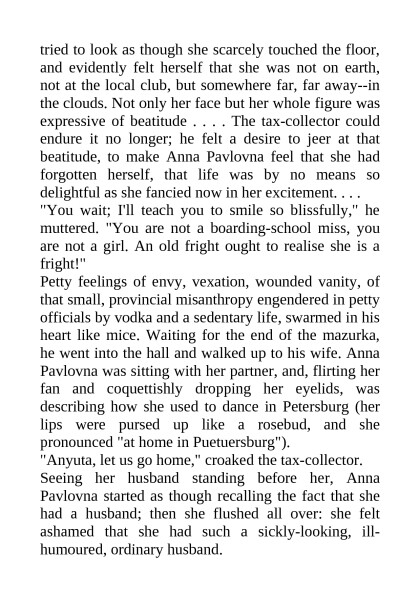 tried to look as though she scarcely touched the floor, and evidently felt herself that she was not on earth, not at the local club, but somewhere far, far away--in the clouds. Not only her face but her whole figure was expressive of beatitude . . . . The tax-collector could endure it no longer; he felt a desire to jeer at that beatitude, to make Anna Pavlovna feel that she had forgotten herself, that life was by no means so delightful as she fancied now in her excitement. . . .
"You wait; I'll teach you to smile so blissfully," he muttered. "You are not a boarding-school miss, you are not a girl. An old fright ought to realise she is a fright!"
Petty feelings of envy, vexation, wounded vanity, of that small, provincial misanthropy engendered in petty officials by vodka and a sedentary life, swarmed in his heart like mice. Waiting for the end of the mazurka, he went into the hall and walked up to his wife. Anna Pavlovna was sitting with her partner, and, flirting her fan and coquettishly dropping her eyelids, was describing how she used to dance in Petersburg (her lips were pursed up like a rosebud, and she pronounced "at home in Puetuersburg").
"Anyuta, let us go home," croaked the tax-collector.
Seeing her husband standing before her, Anna Pavlovna started as though recalling the fact that she had a husband; then she flushed all over: she felt ashamed that she had such a sickly-looking, ill-humoured, ordinary husband.